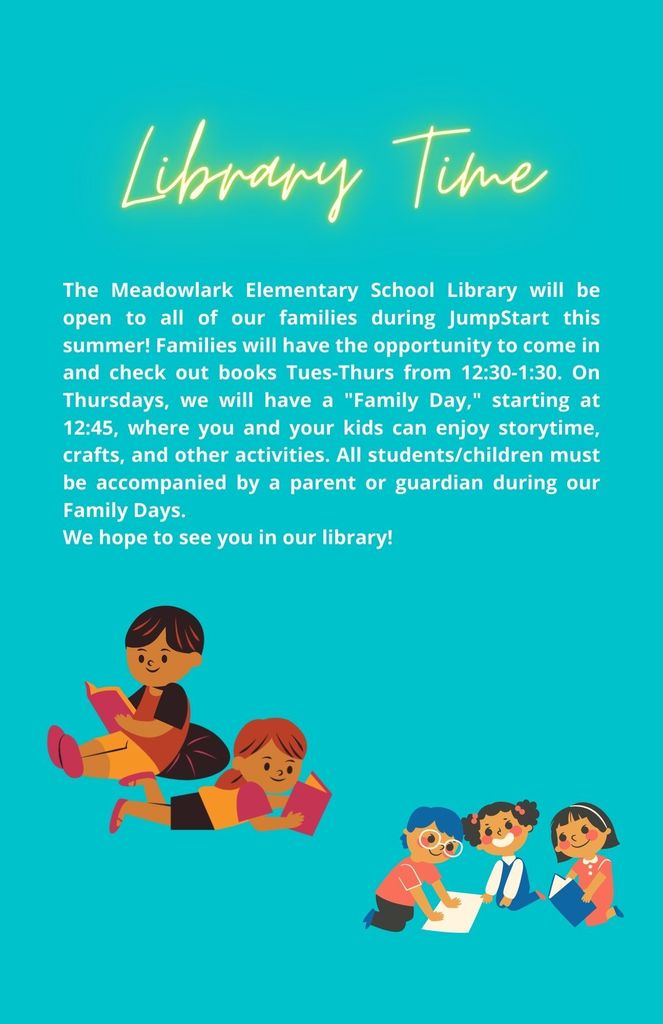 Library Time

The Meadowlark Elementary School Library will be open to all of our families during JumpStart this summer! Families will have the opportunity to come in and check out books Tues-Thurs from 12:30-1:30. On Thursdays, we will have a "Family Day," starting at 12:45, where you and your kids can enjoy storytime, crafts, and other activities. All students/children must be accompanied by a parent or guardian during our Family Days.
We hope to see you in our library!